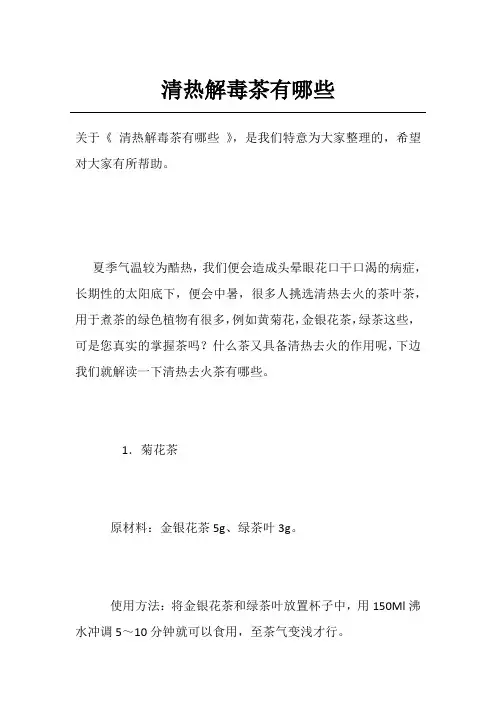 清热解毒茶有哪些

关于《 清热解毒茶有哪些 》，是我们特意为大家整理的，希望对大家有所帮助。

夏季气温较为酷热，我们便会造成头晕眼花口干口渴的病症，长期性的太阳底下，便会中暑，很多人挑选清热去火的茶叶茶，用于煮茶的绿色植物有很多，例如黄菊花，金银花茶，绿茶这些，可是您真实的掌握茶吗？什么茶又具备清热去火的作用呢，下边我们就解读一下清热去火茶有哪些。

1. 菊花茶

原材料：金银花茶 5g、绿茶叶 3g。

使用方法：将金银花茶和绿茶叶放置杯子中，用 150Ml 沸水冲调 5～10 分钟就可以食用，至茶气变浅才行。